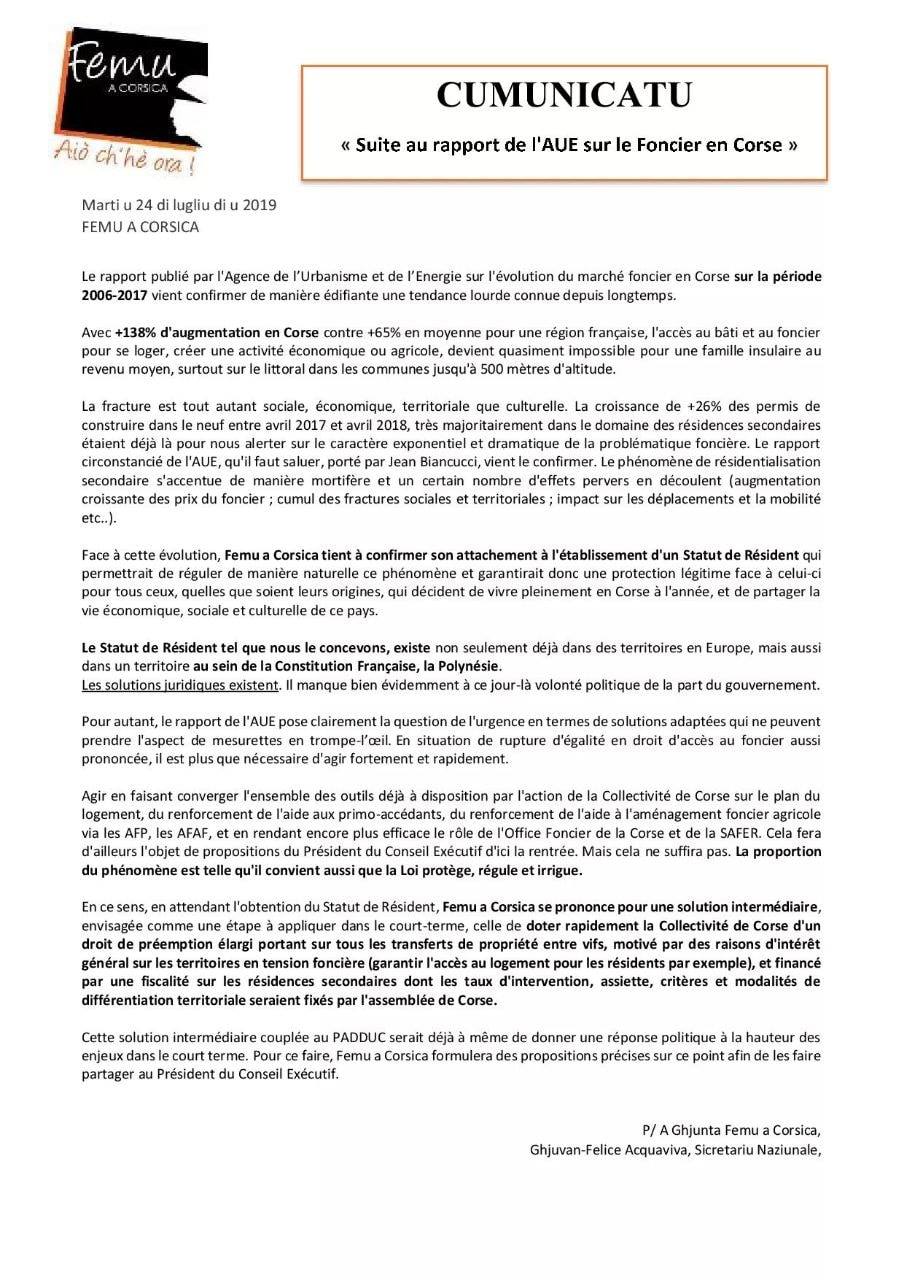 Femu
A CORSICA
Aiò ch'hè ora !

CUMUNICATU

« Suite au rapport de l'AUE sur le Foncier en Corse »

Marti u 24 di lugliu di u 2019
FEMU A CORSICA

Le rapport publié par l'Agence de l'Urbanisme et de l'Energie sur l'évolution du marché foncier en Corse sur la période 2006-2017 vient confirmer de manière édifiante une tendance lourde connue depuis longtemps.

Avec +138% d'augmentation en Corse contre +65% en moyenne pour une région française, l'accès au bâti et au foncier pour se loger, créer une activité économique ou agricole, devient quasiment impossible pour une famille insulaire au revenu moyen, surtout sur le littoral dans les communes jusqu'à 500 mètres d'altitude.

La fracture est tout autant sociale, économique, territoriale que culturelle. La croissance de +26% des permis de construire dans le neuf entre avril 2017 et avril 2018, très majoritairement dans le domaine des résidences secondaires étaient déjà là pour nous alerter sur le caractère exponentiel et dramatique de la problématique foncière. Le rapport circonstancié de l'AUE, qu'il faut saluer, porté par Jean Biancucci, vient le confirmer. Le phénomène de résidentialisation secondaire s'accentue de manière mortifère et un certain nombre d'effets pervers en découlent (augmentation croissante des prix du foncier ; cumul des fractures sociales et territoriales ; impact sur les déplacements et la mobilité etc..).

Face à cette évolution, Femu a Corsica tient à confirmer son attachement à l'établissement d'un Statut de Résident qui permettrait de réguler de manière naturelle ce phénomène et garantirait donc une protection légitime face à celui-ci pour tous ceux, quelles que soient leurs origines, qui décident de vivre pleinement en Corse à l'année, et de partager la vie économique, sociale et culturelle de ce pays.

Le Statut de Résident tel que nous le concevons, existe non seulement déjà dans des territoires en Europe, mais aussi dans un territoire au sein de la Constitution Française, la Polynésie.
Les solutions juridiques existent. Il manque bien évidemment à ce jour-là volonté politique de la part du gouvernement.

Pour autant, le rapport de l'AUE pose clairement la question de l'urgence en termes de solutions adaptées qui ne peuvent prendre l'aspect de mesurettes en trompe-l'œil. En situation de rupture d'égalité en droit d'accès au foncier aussi prononcée, il est plus que nécessaire d'agir fortement et rapidement.

Agir en faisant converger l'ensemble des outils déjà à disposition par l'action de la Collectivité de Corse sur le plan du logement, du renforcement de l'aide aux primo-accédants, du renforcement de l'aide à l'aménagement foncier agricole via les AFP, les AFAF, et en rendant encore plus efficace le rôle de l'Office Foncier de la Corse et de la SAFER. Cela fera d'ailleurs l'objet de propositions du Président du Conseil Exécutif d'ici la rentrée. Mais cela ne suffira pas. La proportion du phénomène est telle qu'il convient aussi que la Loi protège, régule et irrigue.

En ce sens, en attendant l'obtention du Statut de Résident, Femu a Corsica se prononce pour une solution intermédiaire, envisagée comme une étape à appliquer dans le court-terme, celle de doter rapidement la Collectivité de Corse d'un droit de préemption élargi portant sur tous les transferts de propriété entre vifs, motivé par des raisons d'intérêt général sur les territoires en tension foncière (garantir l'accès au logement pour les résidents par exemple), et financé par une fiscalité sur les résidences secondaires dont les taux d'intervention, assiette, critères et modalités de différentiation territoriale seraient fixés par l'assemblée de Corse.

Cette solution intermédiaire couplée au PADDUC serait déjà à même de donner une réponse politique à la hauteur des enjeux dans le court terme. Pour ce faire, Femu a Corsica formulera des propositions précises sur ce point afin de les faire partager au Président du Conseil Exécutif.

P/ A Ghjunta Femu a Corsica,
Ghjuvan-Felice Acquaviva, Sicretariu Naziunale,